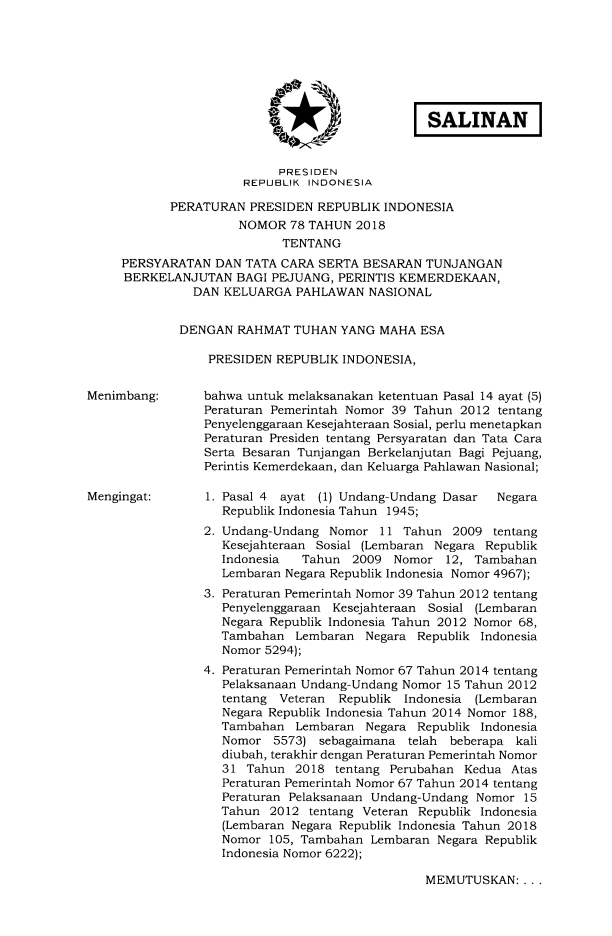 SALINAN

PRESIDEN
REPUBLIK INDONESIA

PERATURAN PRESIDEN REPUBLIK INDONESIA
NOMOR 78 TAHUN 2018
TENTANG
PERSYARATAN DAN TATA CARA SERTA BESARAN TUNJANGAN BERKELANJUTAN BAGI PEJUANG, PERINTIS KEMERDEKAAN, DAN KELUARGA PAHLAWAN NASIONAL

DENGAN RAHMAT TUHAN YANG MAHA ESA

PRESIDEN REPUBLIK INDONESIA,

Menimbang: bahwa untuk melaksanakan ketentuan Pasal 14 ayat (5) Peraturan Pemerintah Nomor 39 Tahun 2012 tentang Penyelenggaraan Kesejahteraan Sosial, perlu menetapkan Peraturan Presiden tentang Persyaratan dan Tata Cara Serta Besaran Tunjangan Berkelanjutan Bagi Pejuang, Perintis Kemerdekaan, dan Keluarga Pahlawan Nasional;

Mengingat: 1. Pasal 4 ayat (1) Undang-Undang Dasar Negara Republik Indonesia Tahun 1945;

2. Undang-Undang Nomor 11 Tahun 2009 tentang Kesejahteraan Sosial (Lembaran Negara Republik Indonesia Tahun 2009 Nomor 12, Tambahan Lembaran Negara Republik Indonesia Nomor 4967);

3. Peraturan Pemerintah Nomor 39 Tahun 2012 tentang Penyelenggaraan Kesejahteraan Sosial (Lembaran Negara Republik Indonesia Tahun 2012 Nomor 68, Tambahan Lembaran Negara Republik Indonesia Nomor 5294);

4. Peraturan Pemerintah Nomor 67 Tahun 2014 tentang Pelaksanaan Undang-Undang Nomor 15 Tahun 2012 tentang Veteran Republik Indonesia (Lembaran Negara Republik Indonesia Tahun 2014 Nomor 188, Tambahan Lembaran Negara Republik Indonesia Nomor 5573) sebagaimana telah beberapa kali diubah, terakhir dengan Peraturan Pemerintah Nomor 31 Tahun 2018 tentang Perubahan Kedua Atas Peraturan Pemerintah Nomor 67 Tahun 2014 tentang Peraturan Pelaksanaan Undang-Undang Nomor 15 Tahun 2012 tentang Veteran Republik Indonesia (Lembaran Negara Republik Indonesia Tahun 2018 Nomor 105, Tambahan Lembaran Negara Republik Indonesia Nomor 6222);

MEMUTUSKAN: . . .